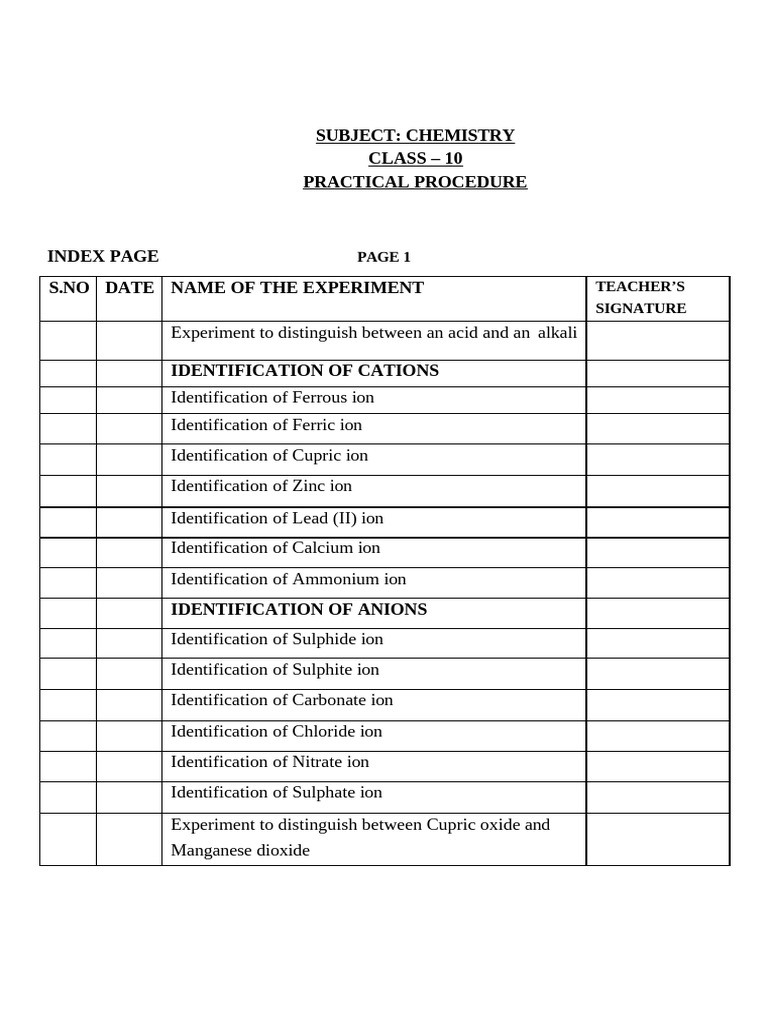 SUBJECT: CHEMISTRY
CLASS – 10
PRACTICAL PROCEDURE

INDEX PAGE PAGE 1

| S.NO | DATE | NAME OF THE EXPERIMENT | TEACHER'S SIGNATURE |
|---|---|---|---|
| | | Experiment to distinguish between an acid and an alkali | |
| | | IDENTIFICATION OF CATIONS | |
| | | Identification of Ferrous ion | |
| | | Identification of Ferric ion | |
| | | Identification of Cupric ion | |
| | | Identification of Zinc ion | |
| | | Identification of Lead (II) ion | |
| | | Identification of Calcium ion | |
| | | Identification of Ammonium ion | |
| | | IDENTIFICATION OF ANIONS | |
| | | Identification of Sulphide ion | |
| | | Identification of Sulphite ion | |
| | | Identification of Carbonate ion | |
| | | Identification of Chloride ion | |
| | | Identification of Nitrate ion | |
| | | Identification of Sulphate ion | |
| | | Experiment to distinguish between Cupric oxide and Manganese dioxide | |